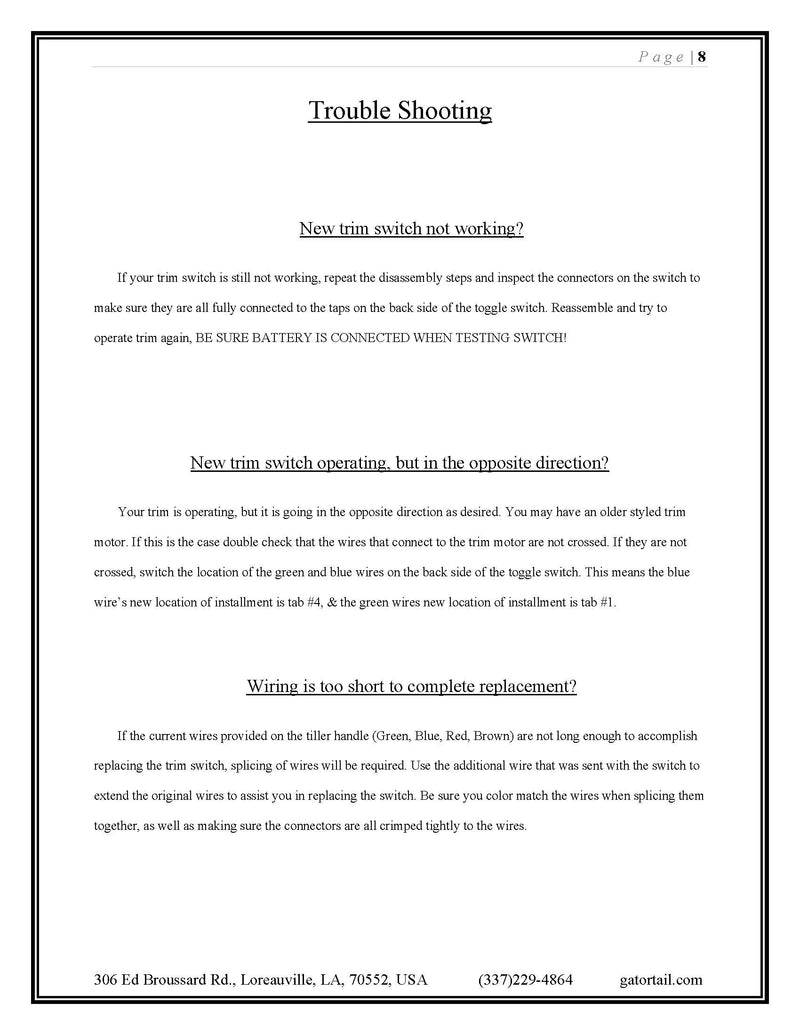 Page | 8

Trouble Shooting

New trim switch not working?

If your trim switch is still not working, repeat the disassembly steps and inspect the connectors on the switch to make sure they are all fully connected to the taps on the back side of the toggle switch. Reassemble and try to operate trim again, BE SURE BATTERY IS CONNECTED WHEN TESTING SWITCH!

New trim switch operating, but in the opposite direction?

Your trim is operating, but it is going in the opposite direction as desired. You may have an older styled trim motor. If this is the case double check that the wires that connect to the trim motor are not crossed. If they are not crossed, switch the location of the green and blue wires on the back side of the toggle switch. This means the blue wire's new location of installment is tab #4, & the green wires new location of installment is tab #1.

Wiring is too short to complete replacement?

If the current wires provided on the tiller handle (Green, Blue, Red, Brown) are not long enough to accomplish replacing the trim switch, splicing of wires will be required. Use the additional wire that was sent with the switch to extend the original wires to assist you in replacing the switch. Be sure you color match the wires when splicing them together, as well as making sure the connectors are all crimped tightly to the wires.

306 Ed Broussard Rd., Loreauville, LA, 70552, USA (337)229-4864 gatortail.com